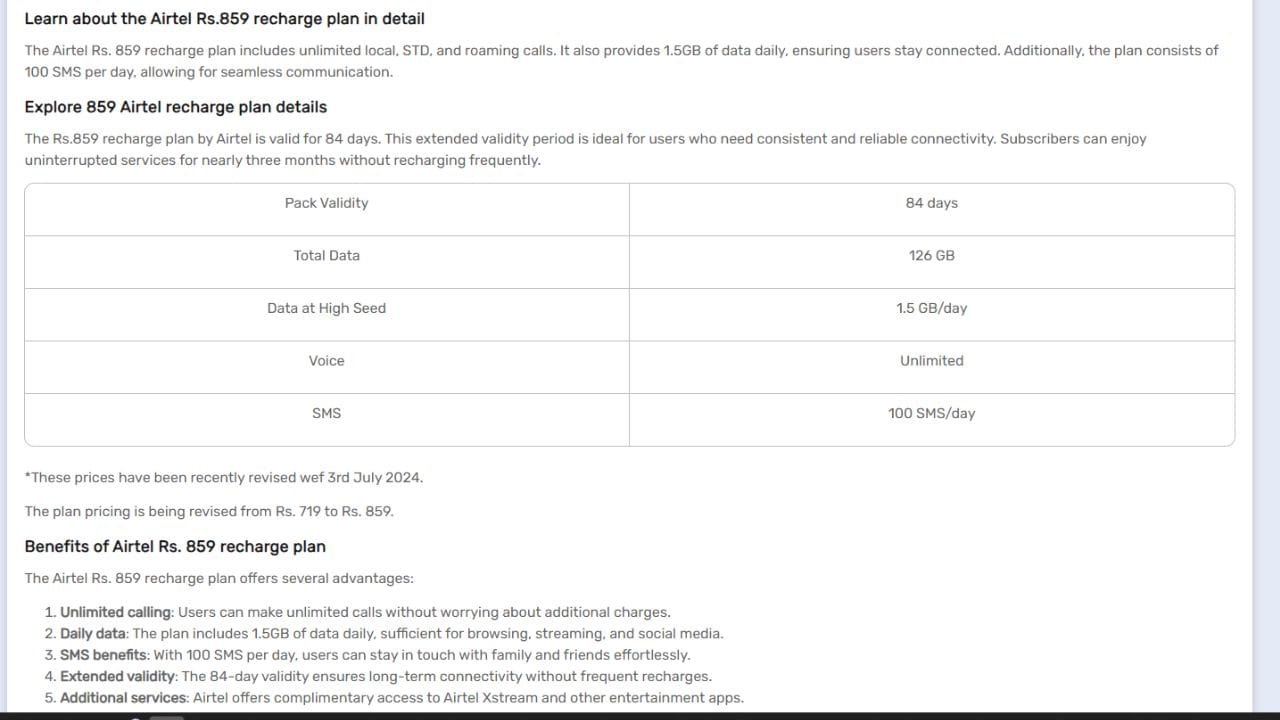 Learn about the Airtel Rs.859 recharge plan in detail

The Airtel Rs. 859 recharge plan includes unlimited local, STD, and roaming calls. It also provides 1.5GB of data daily, ensuring users stay connected. Additionally, the plan consists of 100 SMS per day, allowing for seamless communication.

Explore 859 Airtel recharge plan details

The Rs.859 recharge plan by Airtel is valid for 84 days. This extended validity period is ideal for users who need consistent and reliable connectivity. Subscribers can enjoy uninterrupted services for nearly three months without recharging frequently.

| Pack Validity | 84 days |
|---|---|
| Total Data | 126 GB |
| Data at High Seed | 1.5 GB/day |
| Voice | Unlimited |
| SMS | 100 SMS/day |

*These prices have been recently revised wef 3rd July 2024.

The plan pricing is being revised from Rs. 719 to Rs. 859.

Benefits of Airtel Rs. 859 recharge plan

The Airtel Rs. 859 recharge plan offers several advantages:

1. Unlimited calling: Users can make unlimited calls without worrying about additional charges.
2. Daily data: The plan includes 1.5GB of data daily, sufficient for browsing, streaming, and social media.
3. SMS benefits: With 100 SMS per day, users can stay in touch with family and friends effortlessly.
4. Extended validity: The 84-day validity ensures long-term connectivity without frequent recharges.
5. Additional services: Airtel offers complimentary access to Airtel Xstream and other entertainment apps.